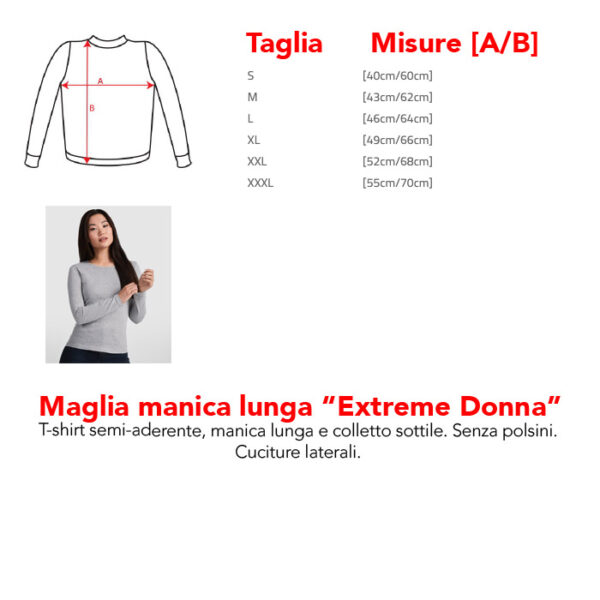 A

B

| Taglia | Misure [A/B] |
|---|---|
| S | [40cm/60cm] |
| M | [43cm/62cm] |
| L | [46cm/64cm] |
| XL | [49cm/66cm] |
| XXL | [52cm/68cm] |
| XXXL | [55cm/70cm] |

Maglia manica lunga “Extreme Donna”
T-shirt semi-aderente, manica lunga e colletto sottile. Senza polsini. Cuciture laterali.